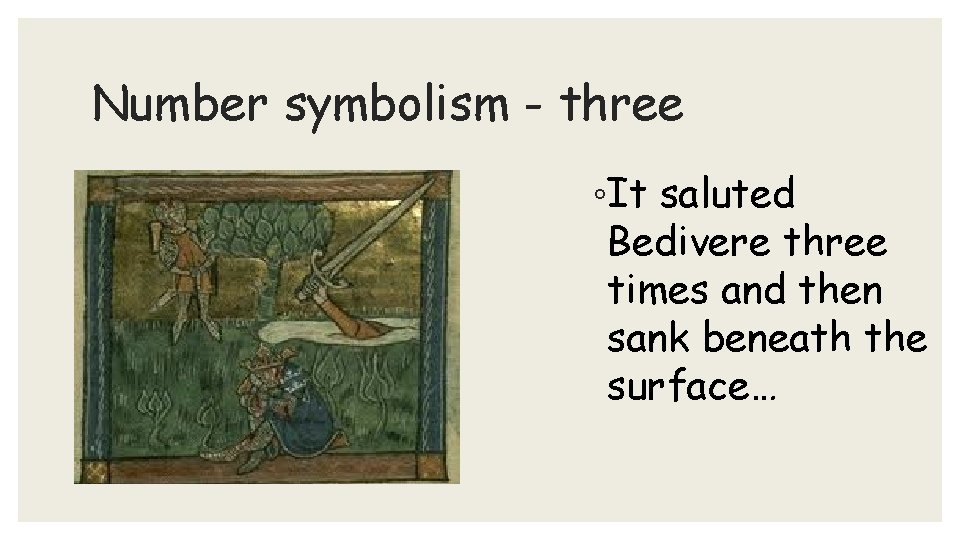 Number symbolism - three

◦It saluted Bedivere three times and then sank beneath the surface…